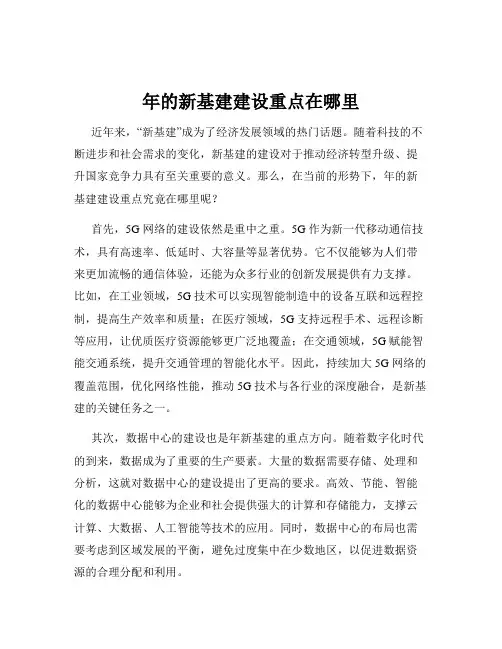 年的新基建建设重点在哪里

近年来，“新基建”成为了经济发展领域的热门话题。随着科技的不断进步和社会需求的变化，新基建的建设对于推动经济转型升级、提升国家竞争力具有至关重要的意义。那么，在当前的形势下，年的新基建建设重点究竟在哪里呢？

首先，5G 网络的建设依然是重中之重。5G 作为新一代移动通信技术，具有高速率、低延时、大容量等显著优势。它不仅能够为人们带来更加流畅的通信体验，还能为众多行业的创新发展提供有力支撑。比如，在工业领域，5G 技术可以实现智能制造中的设备互联和远程控制，提高生产效率和质量；在医疗领域，5G 支持远程手术、远程诊断等应用，让优质医疗资源能够更广泛地覆盖；在交通领域，5G 赋能智能交通系统，提升交通管理的智能化水平。因此，持续加大 5G 网络的覆盖范围，优化网络性能，推动 5G 技术与各行业的深度融合，是新基建的关键任务之一。

其次，数据中心的建设也是年新基建的重点方向。随着数字化时代的到来，数据成为了重要的生产要素。大量的数据需要存储、处理和分析，这就对数据中心的建设提出了更高的要求。高效、节能、智能化的数据中心能够为企业和社会提供强大的计算和存储能力，支撑云计算、大数据、人工智能等技术的应用。同时，数据中心的布局也需要考虑到区域发展的平衡，避免过度集中在少数地区，以促进数据资源的合理分配和利用。